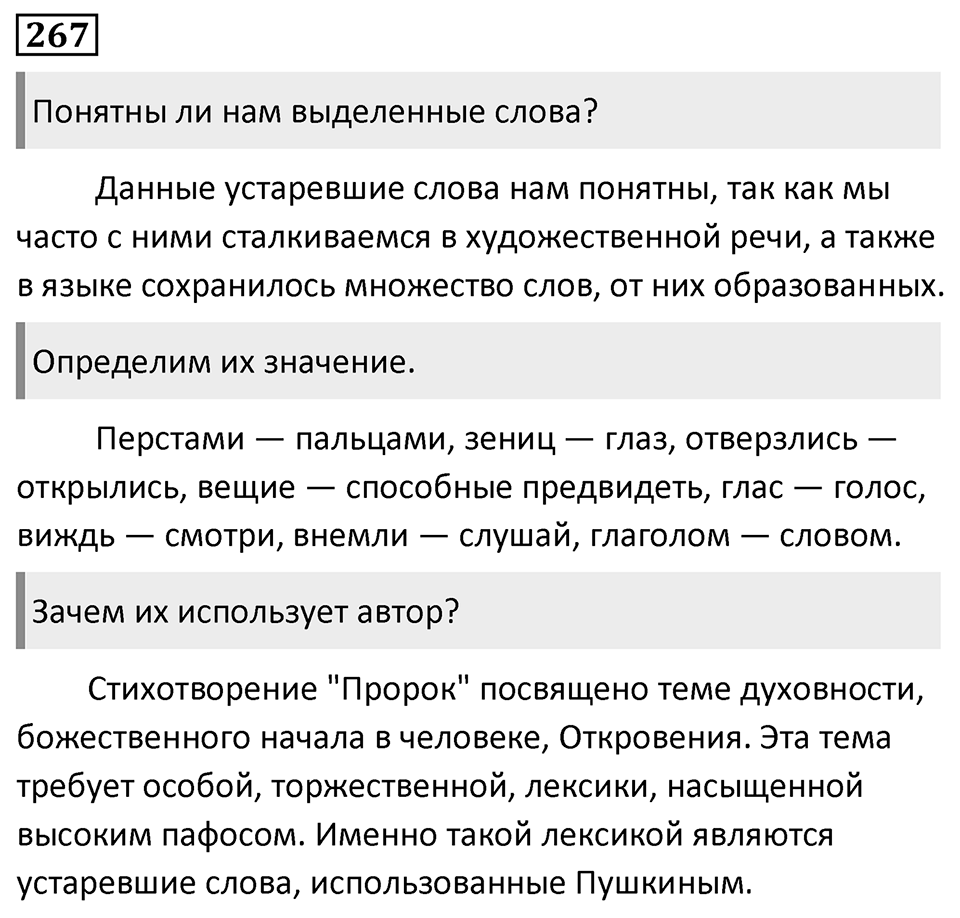 267

Понятны ли нам выделенные слова?

Данные устаревшие слова нам понятны, так как мы часто с ними сталкиваемся в художественной речи, а также в языке сохранилось множество слов, от них образованных.

Определим их значение.

Перстами — пальцами, зениц — глаз, отверзлись — открылись, вещие — способные предвидеть, глас — голос, виждь — смотри, внемли — слушай, глаголом — словом.

Зачем их использует автор?

Стихотворение "Пророк" посвящено теме духовности, божественного начала в человеке, Откровения. Эта тема требует особой, торжественной, лексики, насыщенной высоким пафосом. Именно такой лексикой являются устаревшие слова, использованные Пушкиным.